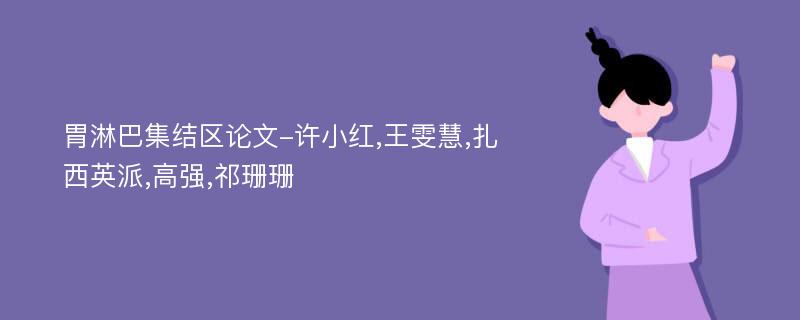 胃淋巴集结区论文-许小红,王雯慧,扎西英派,高强,祁珊珊